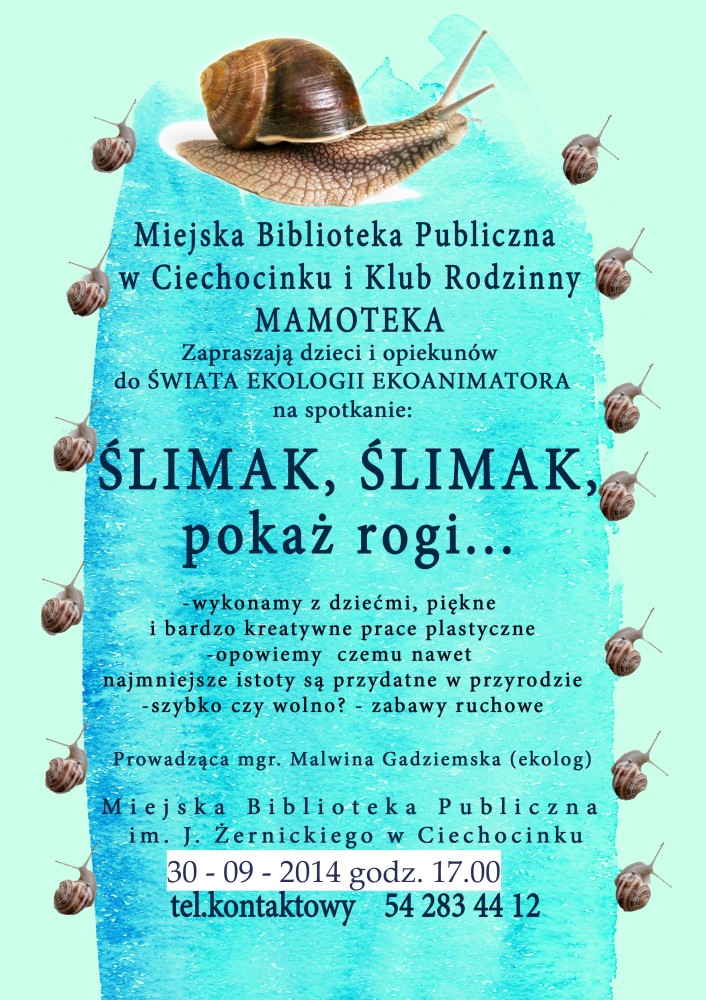 Miejska Biblioteka Publiczna
w Ciechocinku i Klub Rodzinny
MAMOTEKA
Zapraszają dzieci i opiekunów
do ŚWIATA EKOLOGII EKOANIMATORA
na spotkanie:

ŚLIMAK, ŚLIMAK,
pokaż rogi...

-wykonamy z dziećmi, piękne
i bardzo kreatywne prace plastyczne
-opowiemy czemu nawet
najmniejsze istoty są przydatne w przyrodzie
-szybko czy wolno? - zabawy ruchowe

Prowadząca mgr. Malwina Gadziemska (ekolog)

Miejska Biblioteka Publiczna
im. J. Żernickiego w Ciechocinku
30 - 09 - 2014 godz. 17.00
tel.kontaktowy 54 283 44 12